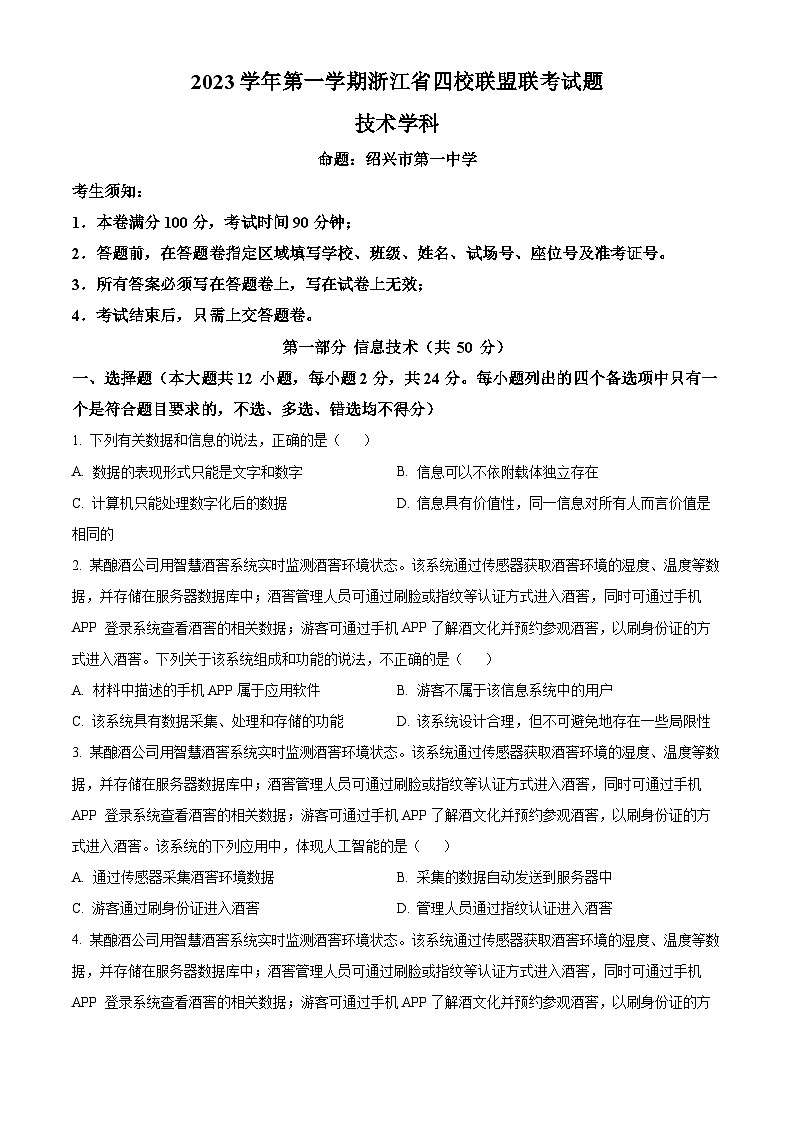 2023 学年第一学期浙江省四校联盟联考试题

技术学科

命题：绍兴市第一中学

考生须知：

1．本卷满分 100 分，考试时间 90 分钟；

2．答题前，在答题卷指定区域填写学校、班级、姓名、试场号、座位号及准考证号。

3．所有答案必须写在答题卷上，写在试卷上无效；

4．考试结束后，只需上交答题卷。

第一部分 信息技术（共 50 分）

一、选择题（本大题共 12 小题，每小题 2 分，共 24 分。每小题列出的四个备选项中只有一个是符合题目要求的，不选、多选、错选均不得分）

1. 下列有关数据和信息的说法，正确的是（　）

A. 数据的表现形式只能是文字和数字

B. 信息可以不依附载体独立存在

C. 计算机只能处理数字化后的数据

D. 信息具有价值性，同一信息对所有人而言价值是相同的

2. 某酿酒公司用智慧酒窖系统实时监测酒窖环境状态。该系统通过传感器获取酒窖环境的湿度、温度等数据，并存储在服务器数据库中；酒窖管理人员可通过刷脸或指纹等认证方式进入酒窖，同时可通过手机 APP 登录系统查看酒窖的相关数据；游客可通过手机 APP 了解酒文化并预约参观酒窖，以刷身份证的方式进入酒窖。下列关于该系统组成和功能的说法，不正确的是（　）

A. 材料中描述的手机 APP 属于应用软件

B. 游客不属于该信息系统中的用户

C. 该系统具有数据采集、处理和存储的功能

D. 该系统设计合理，但不可避免地存在一些局限性

3. 某酿酒公司用智慧酒窖系统实时监测酒窖环境状态。该系统通过传感器获取酒窖环境的湿度、温度等数据，并存储在服务器数据库中；酒窖管理人员可通过刷脸或指纹等认证方式进入酒窖，同时可通过手机 APP 登录系统查看酒窖的相关数据；游客可通过手机 APP 了解酒文化并预约参观酒窖，以刷身份证的方式进入酒窖。该系统的下列应用中，体现人工智能的是（　）

A. 通过传感器采集酒窖环境数据

B. 采集的数据自动发送到服务器中

C. 游客通过刷身份证进入酒窖

D. 管理人员通过指纹认证进入酒窖

4. 某酿酒公司用智慧酒窖系统实时监测酒窖环境状态。该系统通过传感器获取酒窖环境的湿度、温度等数据，并存储在服务器数据库中；酒窖管理人员可通过刷脸或指纹等认证方式进入酒窖，同时可通过手机 APP 登录系统查看酒窖的相关数据；游客可通过手机 APP 了解酒文化并预约参观酒窖，以刷身份证的方